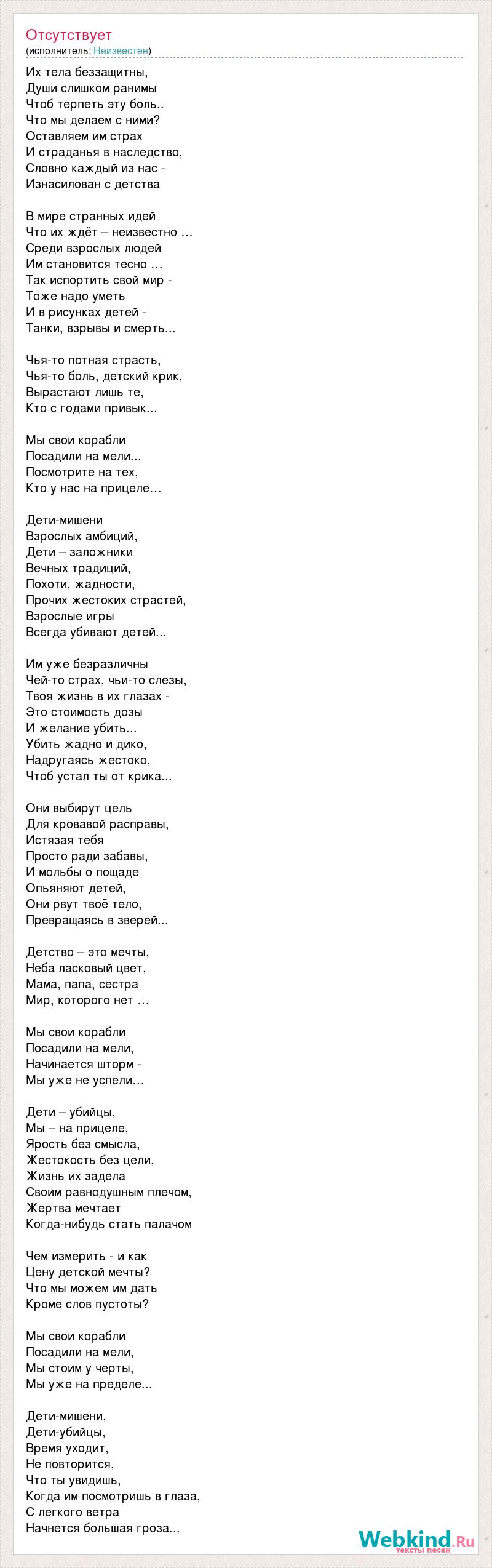 Отсутствует
(исполнитель: Неизвестен)

Их тела беззащитны,
Души слишком ранимы
Чтоб терпеть эту боль..
Что мы делаем с ними?
Оставляем им страх
И страданья в наследство,
Словно каждый из нас -
Изнасилован с детства

В мире странных идей
Что их ждёт – неизвестно …
Среди взрослых людей
Им становится тесно …
Так испортить свой мир -
Тоже надо уметь
И в рисунках детей -
Танки, взрывы и смерть...

Чья-то потная страсть,
Чья-то боль, детский крик,
Вырастают лишь те,
Кто с годами привык...

Мы свои корабли
Посадили на мели...
Посмотрите на тех,
Кто у нас на прицеле…

Дети-мишени
Взрослых амбиций,
Дети – заложники
Вечных традиций,
Похоти, жадности,
Прочих жестоких страстей,
Взрослые игры
Всегда убивают детей...

Им уже безразличны
Чей-то страх, чьи-то слезы,
Твоя жизнь в их глазах -
Это стоимость дозы
И желание убить...
Убить жадно и дико,
Надругаясь жестоко,
Чтоб устал ты от крика...

Они выбирут цель
Для кровавой расправы,
Истязая тебя
Просто ради забавы,
И мольбы о пощаде
Опьяняют детей,
Они рвут твоё тело,
Превращаясь в зверей...

Детство – это мечты,
Неба ласковый цвет,
Мама, папа, сестра
Мир, которого нет …

Мы свои корабли
Посадили на мели,
Начинается шторм -
Мы уже не успели…

Дети – убийцы,
Мы – на прицеле,
Ярость без смысла,
Жестокость без цели,
Жизнь их задела
Своим равнодушным плечом,
Жертва мечтает
Когда-нибудь стать палачом

Чем измерить - и как
Цену детской мечты?
Что мы можем им дать
Кроме слов пустоты?

Мы свои корабли
Посадили на мели,
Мы стоим у черты,
Мы уже на пределе...

Дети-мишени,
Дети-убийцы,
Время уходит,
Не повторится,
Что ты увидишь,
Когда им посмотришь в глаза,
С легкого ветра
Начнется большая гроза...

Webkind.Ru
тексты песен